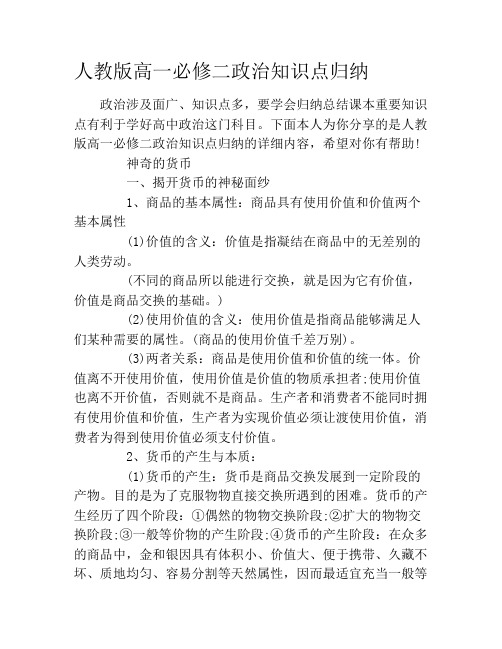 人教版高一必修二政治知识点归纳

政治涉及面广、知识点多，要学会归纳总结课本重要知识点有利于学好高中政治这门科目。下面本人为你分享的是人教版高一必修二政治知识点归纳的详细内容，希望对你有帮助!

神奇的货币

一、揭开货币的神秘面纱

1、商品的基本属性：商品具有使用价值和价值两个基本属性

(1)价值的含义：价值是指凝结在商品中的无差别的人类劳动。

(不同的商品所以能进行交换，就是因为它有价值，价值是商品交换的基础。)

(2)使用价值的含义：使用价值是指商品能够满足人们某种需要的属性。(商品的使用价值千差万别)。

(3)两者关系：商品是使用价值和价值的统一体。价值离不开使用价值，使用价值是价值的物质承担者;使用价值也离不开价值，否则就不是商品。生产者和消费者不能同时拥有使用价值和价值，生产者为实现价值必须让渡使用价值，消费者为得到使用价值必须支付价值。

2、货币的产生与本质：

(1)货币的产生：货币是商品交换发展到一定阶段的产物。目的是为了克服物物直接交换所遇到的困难。货币的产生经历了四个阶段：①偶然的物物交换阶段;②扩大的物物交换阶段;③一般等价物的产生阶段;④货币的产生阶段：在众多的商品中，金和银因具有体积小、价值大、便于携带、久藏不坏、质地均匀、容易分割等天然属性，因而最适宜充当一般等